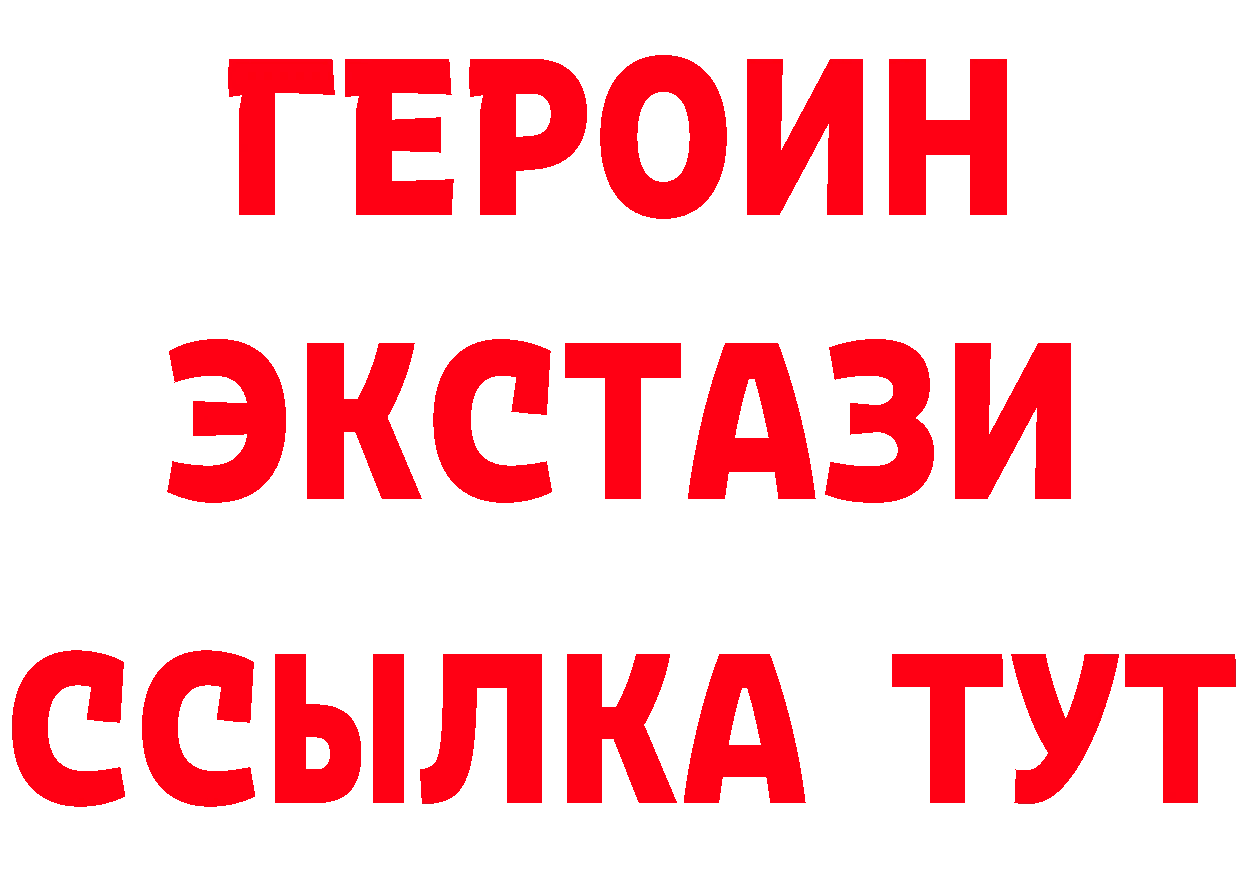 ГЕРОИН ЭКСТАЗИ ССЫЛКА ТУТ